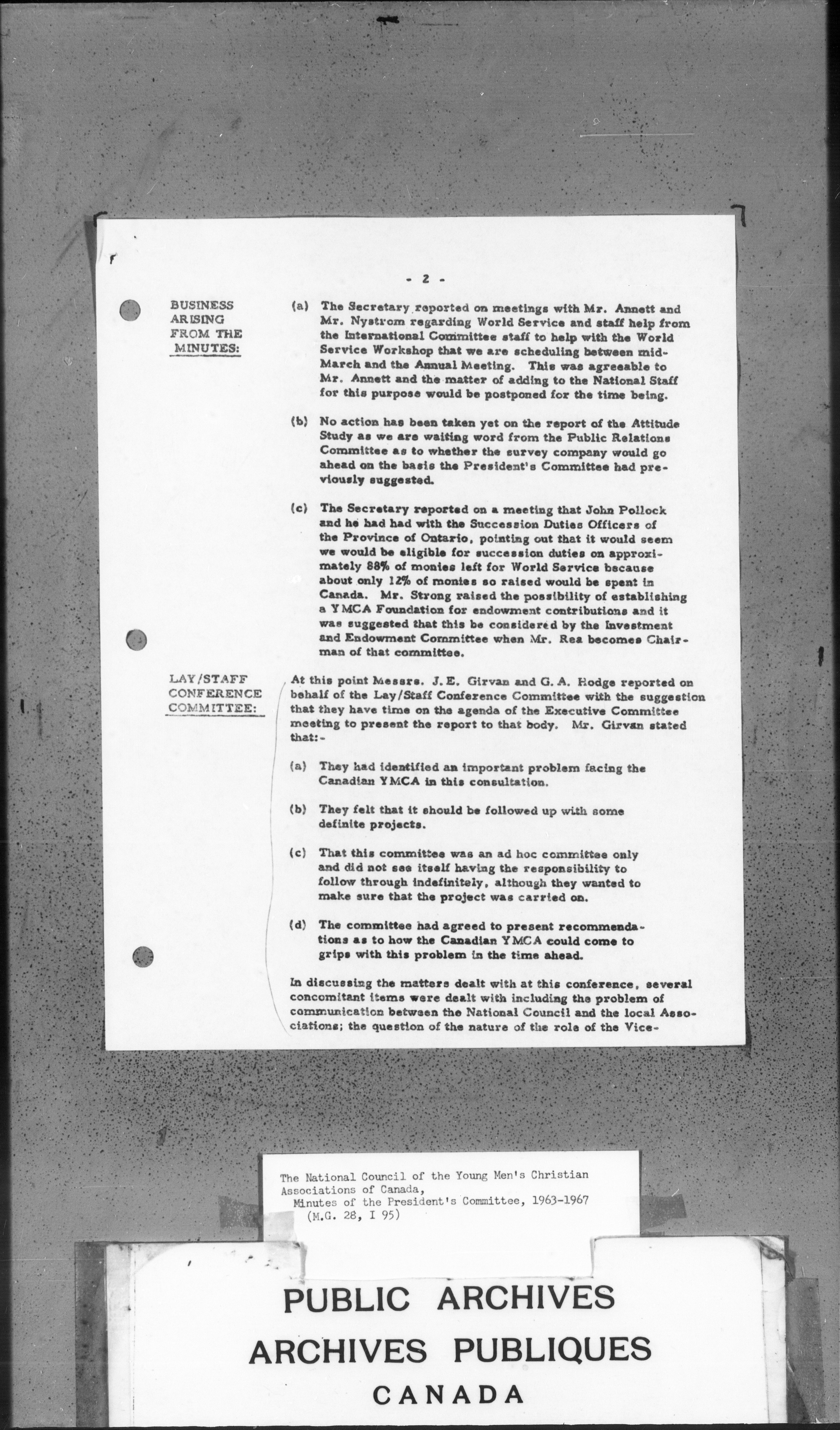 - 2 -

BUSINESS ARISING FROM THE MINUTES:

(a) The Secretary reported on meetings with Mr. Annett and Mr. Nystrom regarding World Service and staff help from the International Committee staff to help with the World Service Workshop that we are scheduling between mid-March and the Annual Meeting. This was agreeable to Mr. Annett and the matter of adding to the National Staff for this purpose would be postponed for the time being.

(b) No action has been taken yet on the report of the Attitude Study as we are waiting word from the Public Relations Committee as to whether the survey company would go ahead on the basis the President's Committee had previously suggested.

(c) The Secretary reported on a meeting that John Pollock and he had had with the Succession Duties Officers of the Province of Ontario, pointing out that it would seem we would be eligible for succession duties on approximately 88% of monies left for World Service because about only 12% of monies so raised would be spent in Canada. Mr. Strong raised the possibility of establishing a YMCA Foundation for endowment contributions and it was suggested that this be considered by the Investment and Endowment Committee when Mr. Rea becomes Chairman of that committee.

LAY/STAFF CONFERENCE COMMITTEE:

At this point Messrs. J. E. Girvan and G. A. Hodge reported on behalf of the Lay/Staff Conference Committee with the suggestion that they have time on the agenda of the Executive Committee meeting to present the report to that body. Mr. Girvan stated that:-

(a) They had identified an important problem facing the Canadian YMCA in this consultation.

(b) They felt that it should be followed up with some definite projects.

(c) That this committee was an ad hoc committee only and did not see itself having the responsibility to follow through indefinitely, although they wanted to make sure that the project was carried on.

(d) The committee had agreed to present recommendations as to how the Canadian YMCA could come to grips with this problem in the time ahead.

In discussing the matters dealt with at this conference, several concomitant items were dealt with including the problem of communication between the National Council and the local Associations; the question of the nature of the role of the Vice-

The National Council of the Young Men's Christian Associations of Canada,
Minutes of the President's Committee, 1963-1967
(M.G. 28, I 95)

PUBLIC ARCHIVES
ARCHIVES PUBLIQUES
CANADA